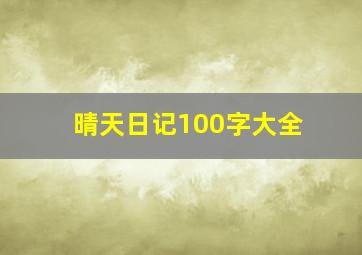 晴天日记100字大全